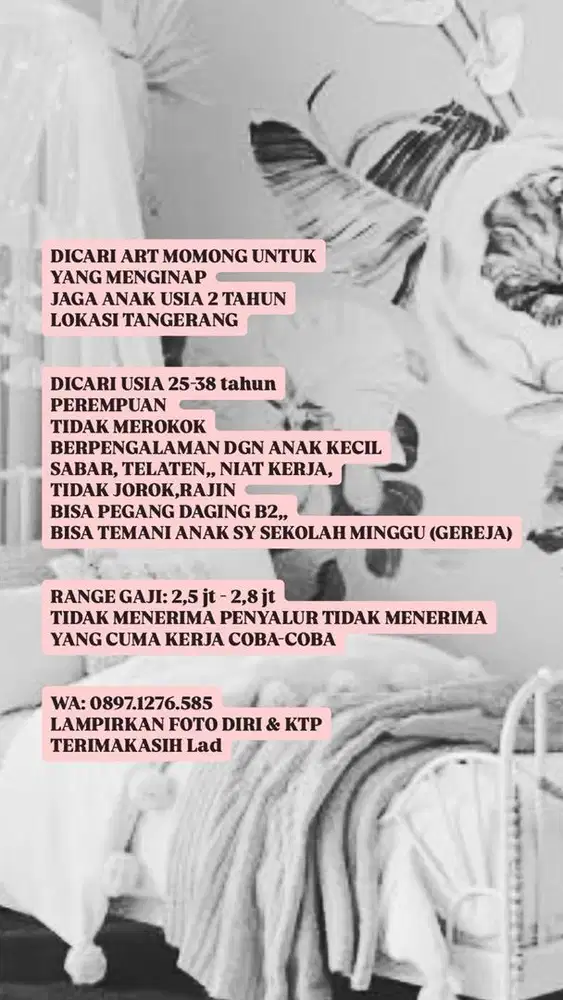 DICARI ART MOMONG UNTUK YANG MENGINAP
JAGA ANAK USIA 2 TAHUN
LOKASI TANGERANG

DICARI USIA 25-38 tahun
PEREMPUAN
TIDAK MEROKOK
BERPENGALAMAN DGN ANAK KECIL
SABAR, TELATEN,, NIAT KERJA,
TIDAK JOROK,RAJIN
BISA PEGANG DAGING B2,,
BISA TEMANI ANAK SY SEKOLAH MINGGU (GEREJA)

RANGE GAJI: 2,5 jt - 2,8 jt
TIDAK MENERIMA PENYALUR TIDAK MENERIMA YANG CUMA KERJA COBA-COBA

WA: 0897.1276.585
LAMPIRKAN FOTO DIRI & KTP
TERIMAKASIH Lad